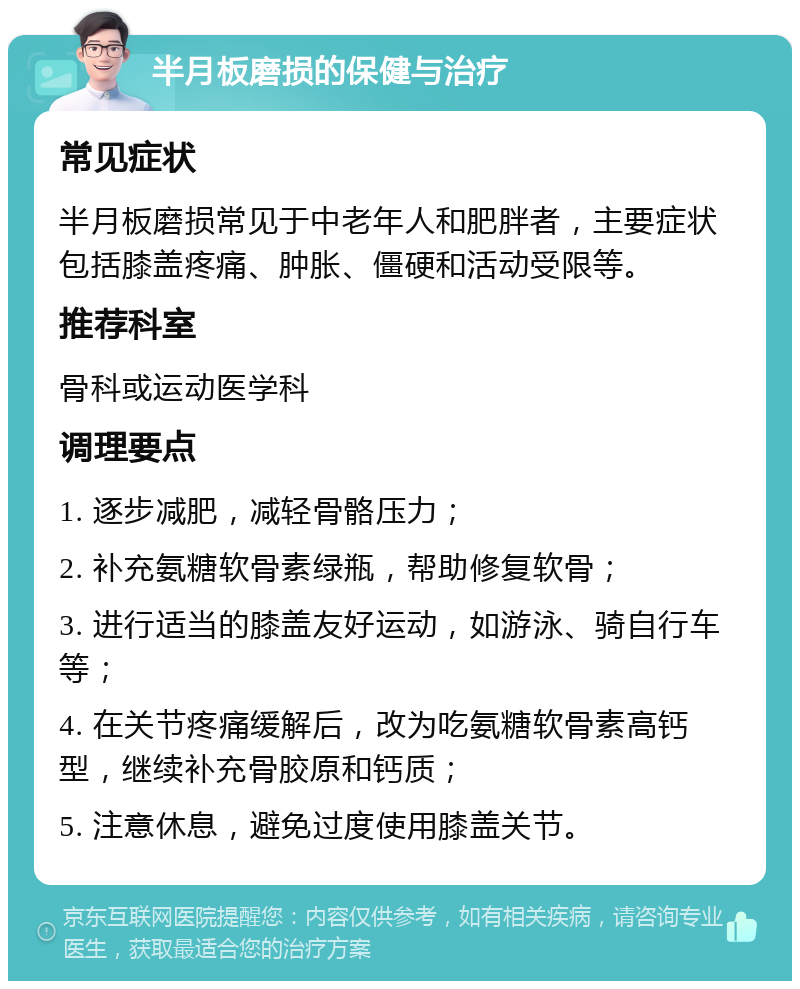 半月板磨损的保健与治疗

常见症状

半月板磨损常见于中老年人和肥胖者，主要症状包括膝盖疼痛、肿胀、僵硬和活动受限等。

推荐科室

骨科或运动医学科

调理要点

1. 逐步减肥，减轻骨骼压力；

2. 补充氨糖软骨素绿瓶，帮助修复软骨；

3. 进行适当的膝盖友好运动，如游泳、骑自行车等；

4. 在关节疼痛缓解后，改为吃氨糖软骨素高钙型，继续补充骨胶原和钙质；

5. 注意休息，避免过度使用膝盖关节。

京东互联网医院提醒您：内容仅供参考，如有相关疾病，请咨询专业医生，获取最适合您的治疗方案